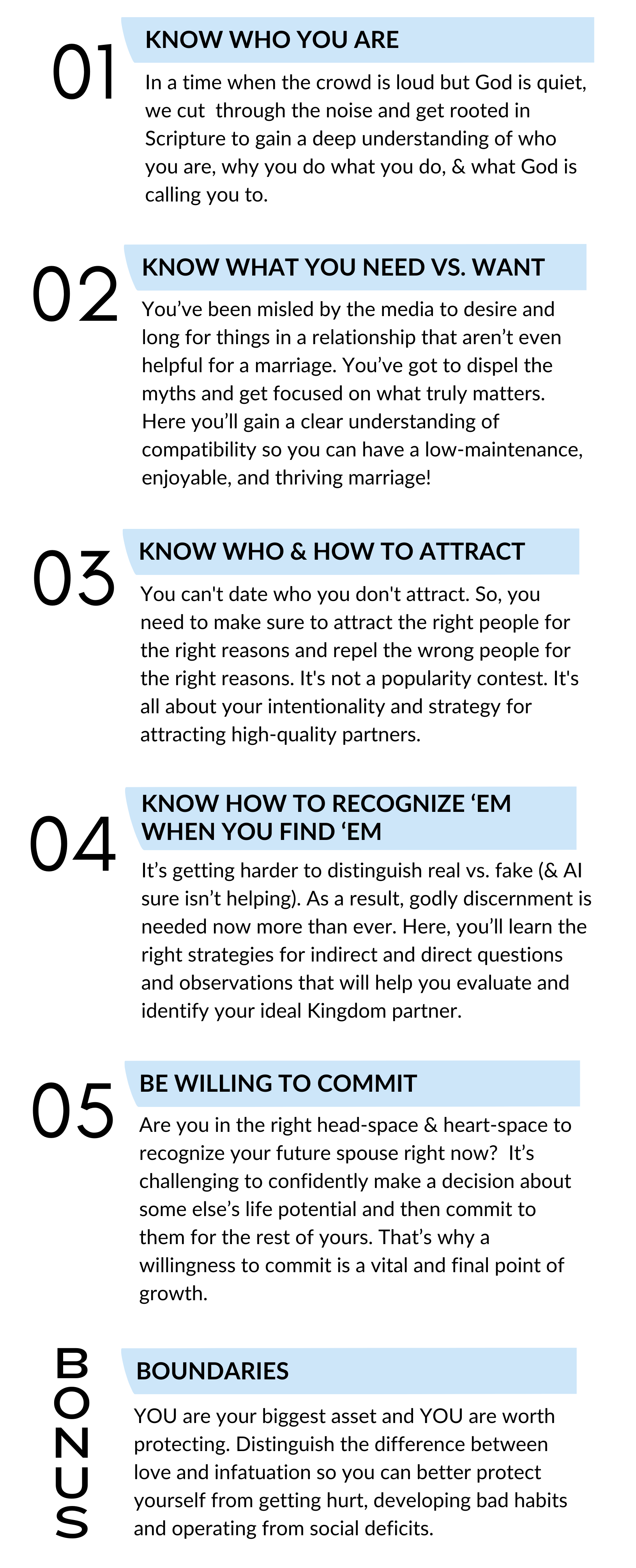 01

KNOW WHO YOU ARE

In a time when the crowd is loud but God is quiet, we cut through the noise and get rooted in Scripture to gain a deep understanding of who you are, why you do what you do, & what God is calling you to.

02

KNOW WHAT YOU NEED VS. WANT

You've been misled by the media to desire and long for things in a relationship that aren't even helpful for a marriage. You've got to dispel the myths and get focused on what truly matters. Here you'll gain a clear understanding of compatibility so you can have a low-maintenance, enjoyable, and thriving marriage!

03

KNOW WHO & HOW TO ATTRACT

You can't date who you don't attract. So, you need to make sure to attract the right people for the right reasons and repel the wrong people for the right reasons. It's not a popularity contest. It's all about your intentionality and strategy for attracting high-quality partners.

04

KNOW HOW TO RECOGNIZE 'EM WHEN YOU FIND 'EM

It's getting harder to distinguish real vs. fake (& AI sure isn't helping). As a result, godly discernment is needed now more than ever. Here, you'll learn the right strategies for indirect and direct questions and observations that will help you evaluate and identify your ideal Kingdom partner.

05

BE WILLING TO COMMIT

Are you in the right head-space & heart-space to recognize your future spouse right now? It's challenging to confidently make a decision about some else's life potential and then commit to them for the rest of yours. That's why a willingness to commit is a vital and final point of growth.

BONUS

BOUNDARIES

YOU are your biggest asset and YOU are worth protecting. Distinguish the difference between love and infatuation so you can better protect yourself from getting hurt, developing bad habits and operating from social deficits.